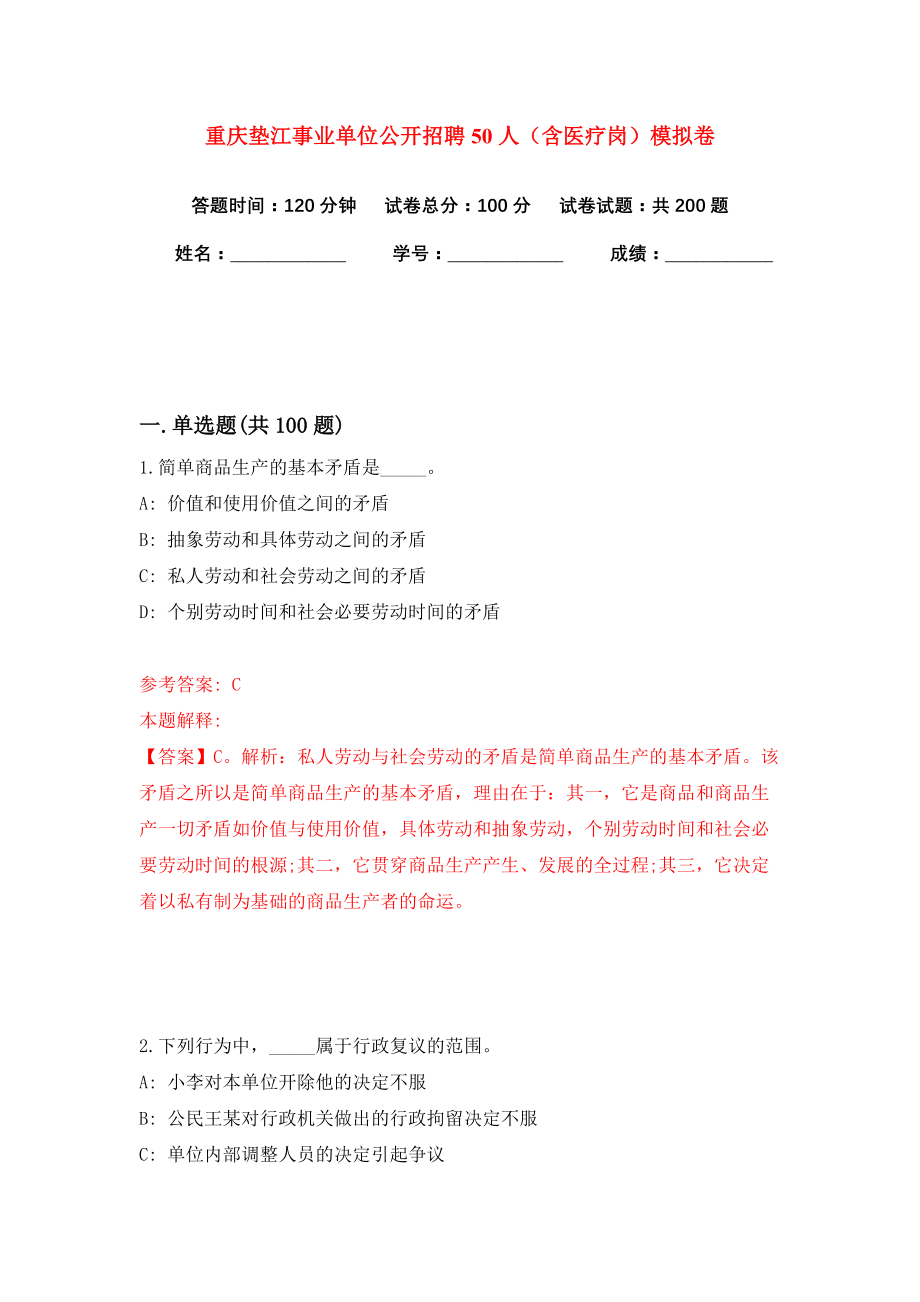 重庆垫江事业单位公开招聘50人（含医疗岗）模拟卷

答题时间：120分钟　　试卷总分：100分　　试卷试题：共200题

姓名：____________　　学号：____________　　成绩：___________

一.单选题(共100题)

1.简单商品生产的基本矛盾是_____。

A: 价值和使用价值之间的矛盾

B: 抽象劳动和具体劳动之间的矛盾

C: 私人劳动和社会劳动之间的矛盾

D: 个别劳动时间和社会必要劳动时间的矛盾

参考答案: C

本题解释:

【答案】C。解析：私人劳动与社会劳动的矛盾是简单商品生产的基本矛盾。该矛盾之所以是简单商品生产的基本矛盾，理由在于：其一，它是商品和商品生产一切矛盾如价值与使用价值，具体劳动和抽象劳动，个别劳动时间和社会必要劳动时间的根源;其二，它贯穿商品生产产生、发展的全过程;其三，它决定着以私有制为基础的商品生产者的命运。

2.下列行为中，_____属于行政复议的范围。

A: 小李对本单位开除他的决定不服

B: 公民王某对行政机关做出的行政拘留决定不服

C: 单位内部调整人员的决定引起争议